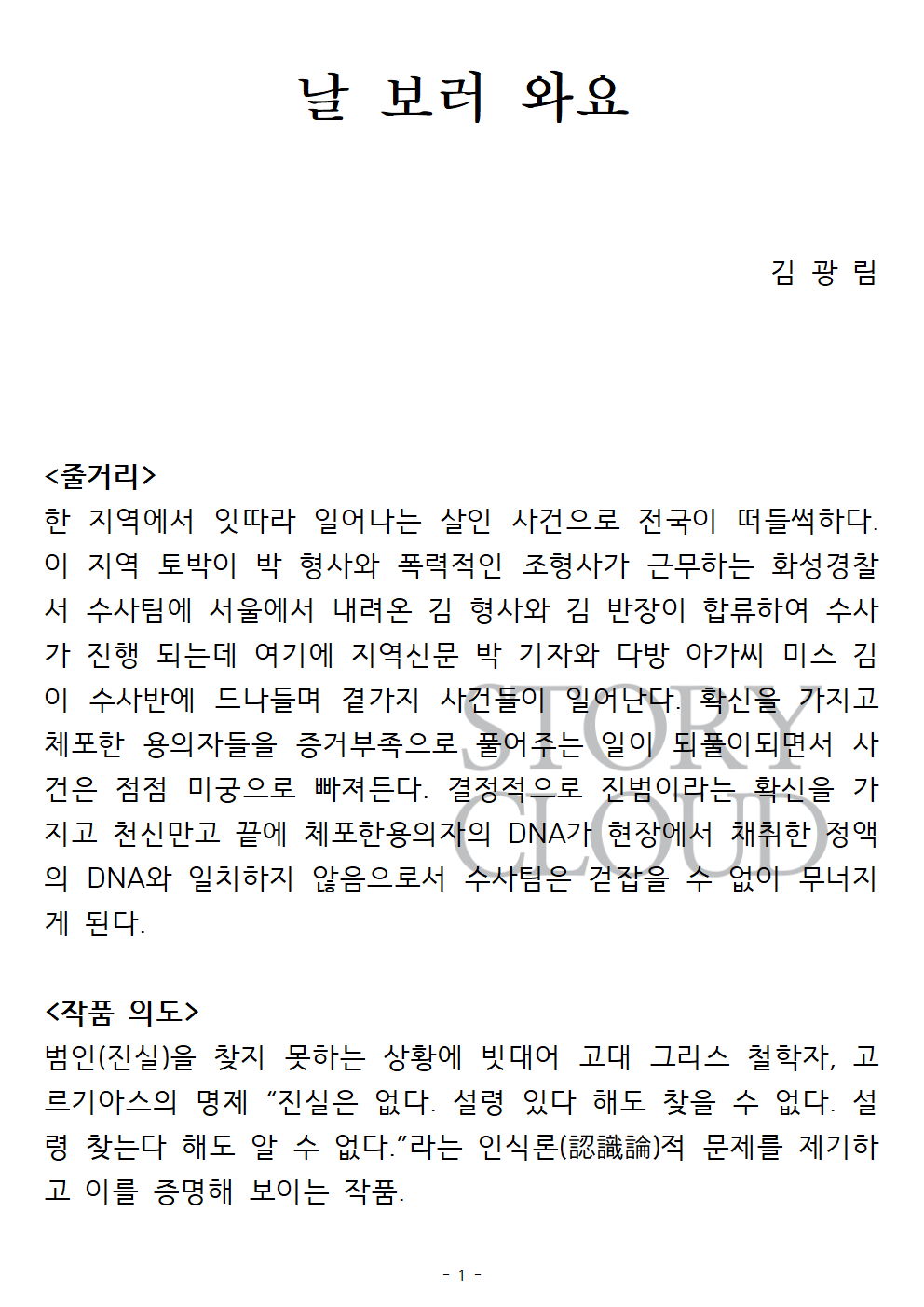 날 보러 와요

김 광 림

<줄거리>
한 지역에서 잇따라 일어나는 살인 사건으로 전국이 떠들썩하다. 이 지역 토박이 박 형사와 폭력적인 조형사가 근무하는 화성경찰서 수사팀에 서울에서 내려온 김 형사와 김 반장이 합류하여 수사가 진행 되는데 여기에 지역신문 박 기자와 다방 아가씨 미스 김이 수사반에 드나들며 곁가지 사건들이 일어난다. 확신을 가지고 체포한 용의자들을 증거부족으로 풀어주는 일이 되풀이되면서 사건은 점점 미궁으로 빠져든다. 결정적으로 진범이라는 확신을 가지고 천신만고 끝에 체포한용의자의 DNA가 현장에서 채취한 정액의 DNA와 일치하지 않음으로서 수사팀은 걷잡을 수 없이 무너지게 된다.

STORY CLOUD

<작품 의도>
범인(진실)을 찾지 못하는 상황에 빗대어 고대 그리스 철학자, 고르기아스의 명제 “진실은 없다. 설령 있다 해도 찾을 수 없다. 설령 찾는다 해도 알 수 없다.”라는 인식론(認識論)적 문제를 제기하고 이를 증명해 보이는 작품.

- 1 -